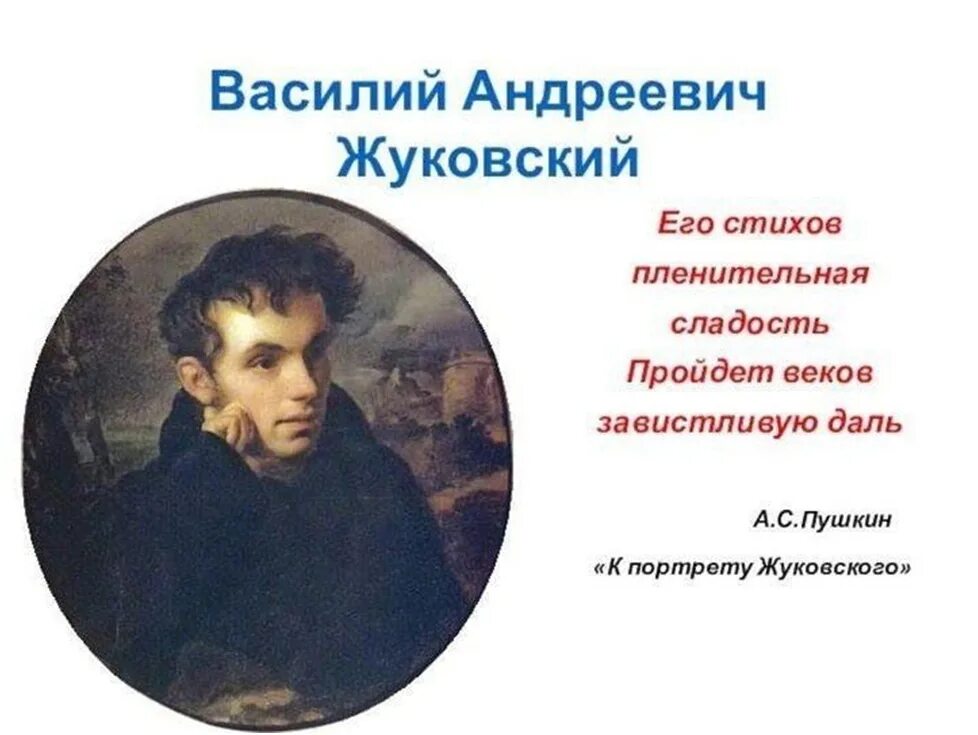 Василий Андреевич Жуковский

Его стихов
пленительная
сладость
Пройдет веков
завистливую даль

А.С.Пушкин
«К портрету Жуковского»